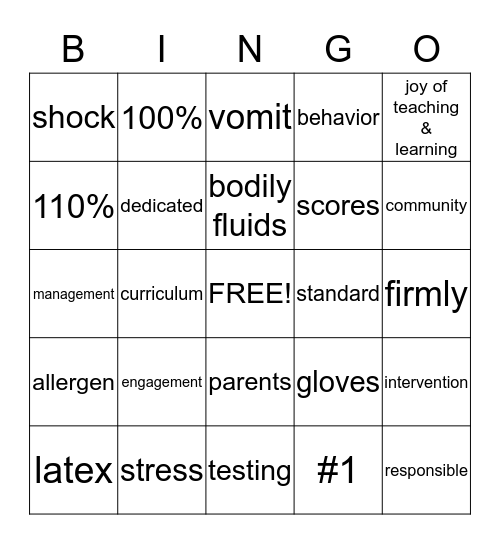 | B | I | N | G | O |
|---|---|---|---|---|
| shock | 100% | vomit | behavior | joy of teaching & learning |
| 110% | dedicated | bodily fluids | scores | community |
| management | curriculum | FREE! | standard | firmly |
| allergen | engagement | parents | gloves | intervention |
| latex | stress | testing | #1 | responsible |